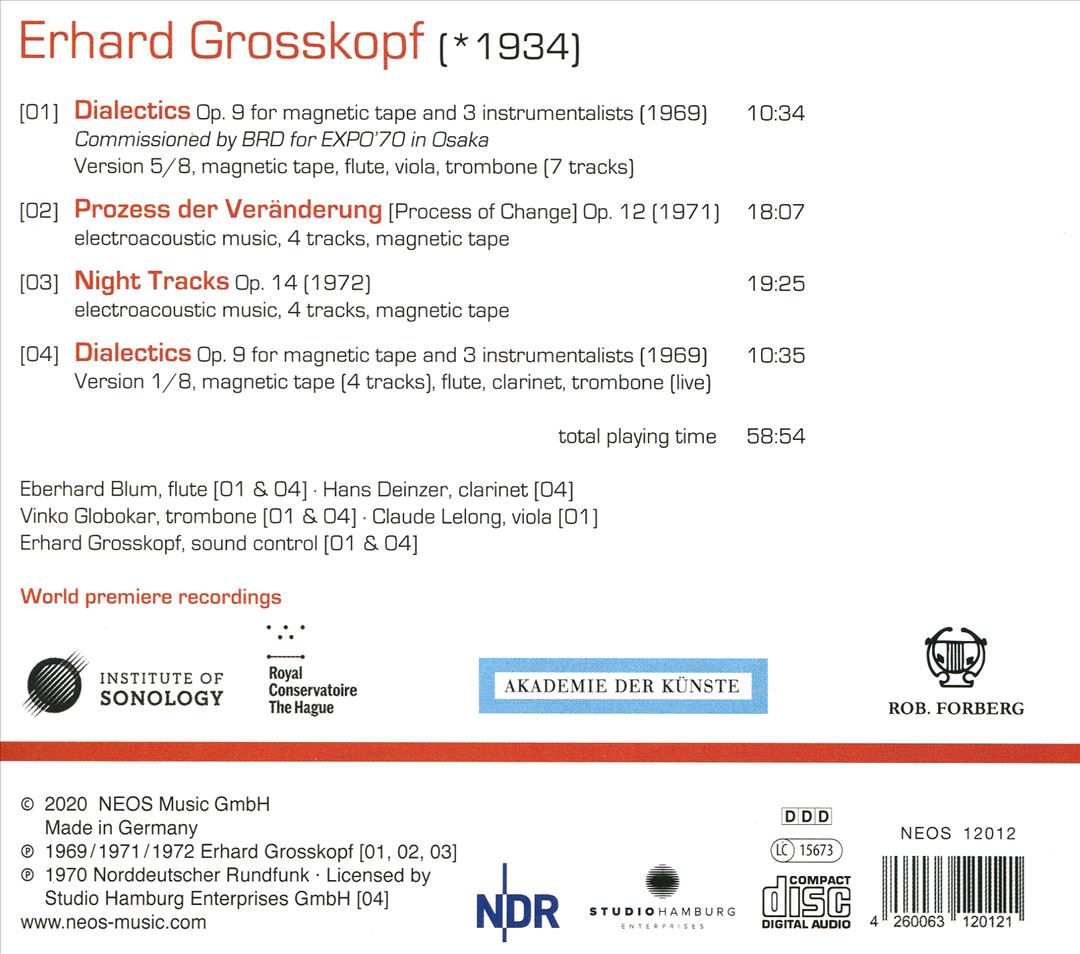 Erhard Grosskopf (*1934)

[01] Dialectics Op. 9 for magnetic tape and 3 instrumentalists (1969) 10:34
Commissioned by BRD for EXPO'70 in Osaka
Version 5/8, magnetic tape, flute, viola, trombone (7 tracks)

[02] Prozess der Veränderung [Process of Change] Op. 12 (1971) 18:07
electroacoustic music, 4 tracks, magnetic tape

[03] Night Tracks Op. 14 (1972) 19:25
electroacoustic music, 4 tracks, magnetic tape

[04] Dialectics Op. 9 for magnetic tape and 3 instrumentalists (1969) 10:35
Version 1/8, magnetic tape (4 tracks), flute, clarinet, trombone (live)

total playing time 58:54

Eberhard Blum, flute [01 & 04] · Hans Deinzer, clarinet [04]
Vinko Globokar, trombone [01 & 04] · Claude Lelong, viola [01]
Erhard Grosskopf, sound control [01 & 04]

World premiere recordings

INSTITUTE OF SONOLOGY

Royal Conservatoire The Hague

AKADEMIE DER KÜNSTE

ROB. FORBERG

© 2020 NEOS Music GmbH
Made in Germany
℗ 1969/1971/1972 Erhard Grosskopf [01, 02, 03]
℗ 1970 Norddeutscher Rundfunk · Licensed by Studio Hamburg Enterprises GmbH [04]
www.neos-music.com

NDR

STUDIO HAMBURG
ENTERPRISES

DDD
LC 15673
COMPACT disc DIGITAL AUDIO

NEOS 12012

4 260063 120121